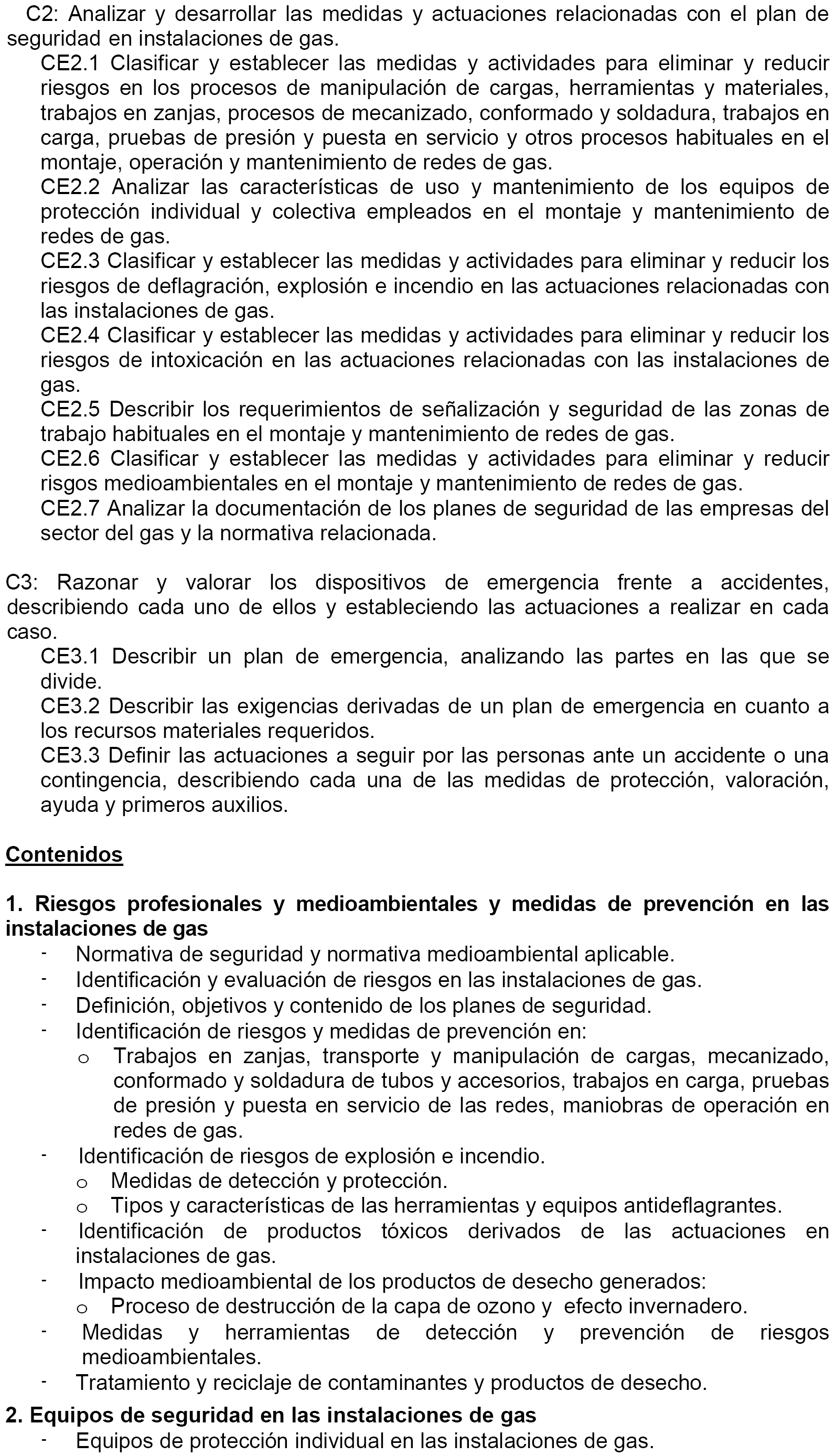 C2: Analizar y desarrollar las medidas y actuaciones relacionadas con el plan de seguridad en instalaciones de gas.

CE2.1 Clasificar y establecer las medidas y actividades para eliminar y reducir riesgos en los procesos de manipulación de cargas, herramientas y materiales, trabajos en zanjas, procesos de mecanizado, conformado y soldadura, trabajos en carga, pruebas de presión y puesta en servicio y otros procesos habituales en el montaje, operación y mantenimiento de redes de gas.

CE2.2 Analizar las características de uso y mantenimiento de los equipos de protección individual y colectiva empleados en el montaje y mantenimiento de redes de gas.

CE2.3 Clasificar y establecer las medidas y actividades para eliminar y reducir los riesgos de deflagración, explosión e incendio en las actuaciones relacionadas con las instalaciones de gas.

CE2.4 Clasificar y establecer las medidas y actividades para eliminar y reducir los riesgos de intoxicación en las actuaciones relacionadas con las instalaciones de gas.

CE2.5 Describir los requerimientos de señalización y seguridad de las zonas de trabajo habituales en el montaje y mantenimiento de redes de gas.

CE2.6 Clasificar y establecer las medidas y actividades para eliminar y reducir risgos medioambientales en el montaje y mantenimiento de redes de gas.

CE2.7 Analizar la documentación de los planes de seguridad de las empresas del sector del gas y la normativa relacionada.

C3: Razonar y valorar los dispositivos de emergencia frente a accidentes, describiendo cada uno de ellos y estableciendo las actuaciones a realizar en cada caso.

CE3.1 Describir un plan de emergencia, analizando las partes en las que se divide.

CE3.2 Describir las exigencias derivadas de un plan de emergencia en cuanto a los recursos materiales requeridos.

CE3.3 Definir las actuaciones a seguir por las personas ante un accidente o una contingencia, describiendo cada una de las medidas de protección, valoración, ayuda y primeros auxilios.

Contenidos

1. Riesgos profesionales y medioambientales y medidas de prevención en las instalaciones de gas

- Normativa de seguridad y normativa medioambiental aplicable.
- Identificación y evaluación de riesgos en las instalaciones de gas.
- Definición, objetivos y contenido de los planes de seguridad.
- Identificación de riesgos y medidas de prevención en:
  o Trabajos en zanjas, transporte y manipulación de cargas, mecanizado, conformado y soldadura de tubos y accesorios, trabajos en carga, pruebas de presión y puesta en servicio de las redes, maniobras de operación en redes de gas.
- Identificación de riesgos de explosión e incendio.
  o Medidas de detección y protección.
  o Tipos y características de las herramientas y equipos antideflagrantes.
- Identificación de productos tóxicos derivados de las actuaciones en instalaciones de gas.
- Impacto medioambiental de los productos de desecho generados:
  o Proceso de destrucción de la capa de ozono y efecto invernadero.
- Medidas y herramientas de detección y prevención de riesgos medioambientales.
- Tratamiento y reciclaje de contaminantes y productos de desecho.

2. Equipos de seguridad en las instalaciones de gas

- Equipos de protección individual en las instalaciones de gas.